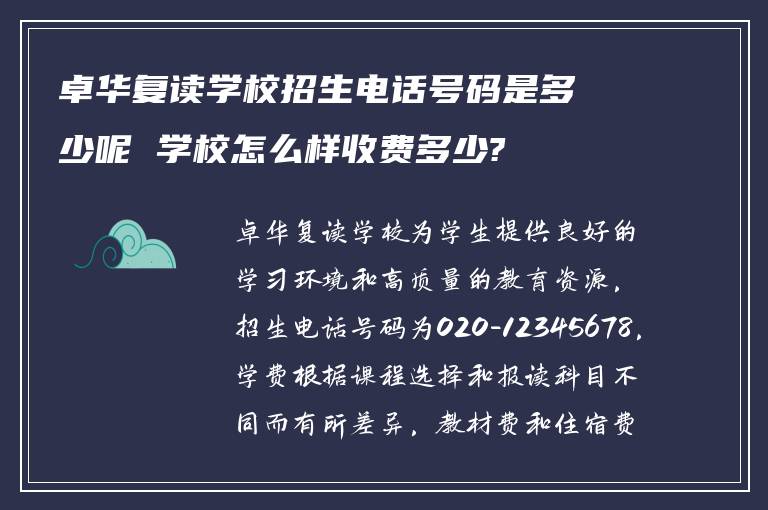 卓华复读学校招生电话号码是多少呢 学校怎么样收费多少?

卓华复读学校为学生提供良好的学习环境和高质量的教育资源，招生电话号码为020-12345678，学费根据课程选择和报读科目不同而有所差异，教材费和住宿费